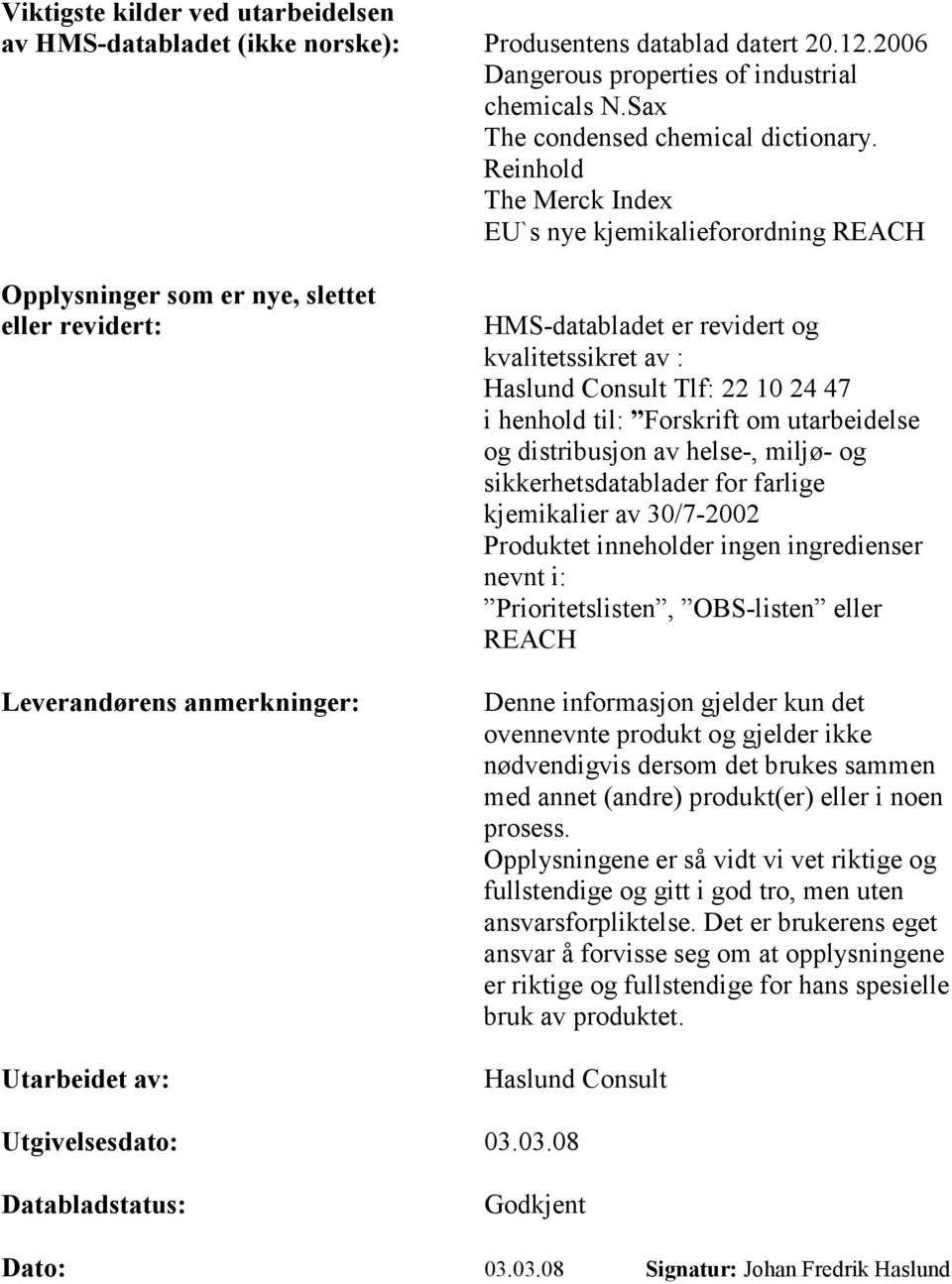 Viktigste kilder ved utarbeidelsen av HMS-databladet (ikke norske): Produsentens datablad datert 20.12.2006
Dangerous properties of industrial chemicals N.Sax
The condensed chemical dictionary. Reinhold
The Merck Index
EU`s nye kjemikalieforordning REACH

Opplysninger som er nye, slettet eller revidert: HMS-databladet er revidert og kvalitetssikret av : Haslund Consult Tlf: 22 10 24 47 i henhold til: ”Forskrift om utarbeidelse og distribusjon av helse-, miljø- og sikkerhetsdatablader for farlige kjemikalier av 30/7-2002
Produktet inneholder ingen ingredienser nevnt i: ”Prioritetslisten”, ”OBS-listen” eller REACH

Leverandørens anmerkninger: Denne informasjon gjelder kun det ovennevnte produkt og gjelder ikke nødvendigvis dersom det brukes sammen med annet (andre) produkt(er) eller i noen prosess.
Opplysningene er så vidt vi vet riktige og fullstendige og gitt i god tro, men uten ansvarsforpliktelse. Det er brukerens eget ansvar å forvisse seg om at opplysningene er riktige og fullstendige for hans spesielle bruk av produktet.

Utarbeidet av: Haslund Consult

Utgivelsesdato: 03.03.08

Databladstatus: Godkjent

Dato: 03.03.08 Signatur: Johan Fredrik Haslund